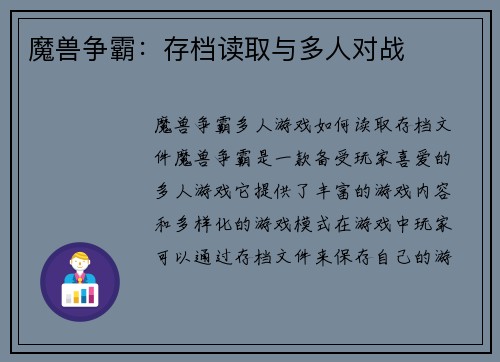 魔兽争霸：存档读取与多人对战

魔兽争霸多人游戏如何读取存档文件魔兽争霸是一款备受玩家喜爱的多人游戏它提供了丰富的游戏内容和多样化的游戏模式在游戏中玩家可以通过存档文件来保存自己的游